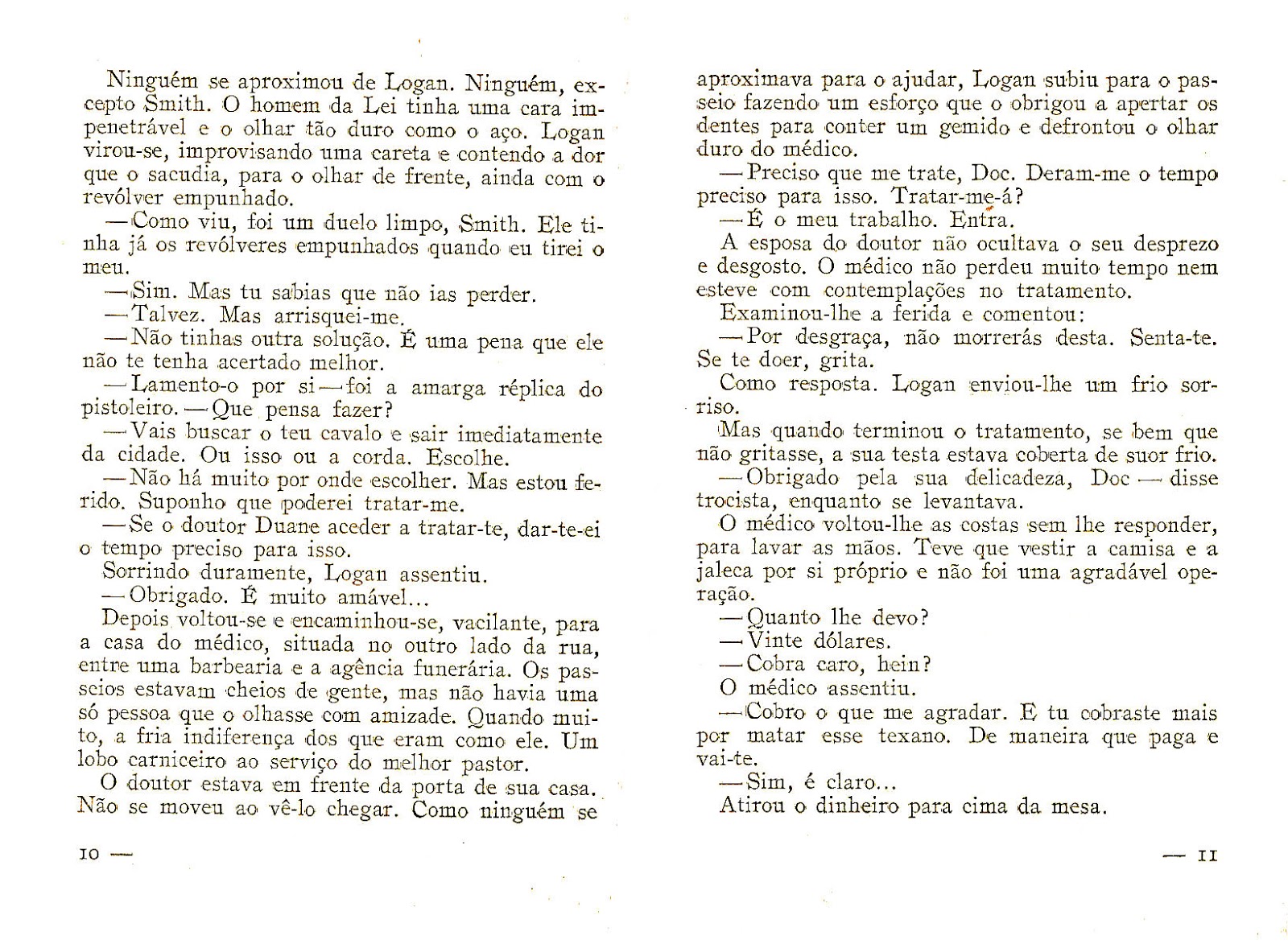 Ninguém se aproximou de Logan. Ninguém, excepto Smith. O homem da Lei tinha uma cara impenetrável e o olhar tão duro como o aço. Logan virou-se, improvisando uma careta e contendo a dor que o sacudia, para o olhar de frente, ainda com o revólver empunhado.

—Como viu, foi um duelo limpo, Smith. Ele tinha já os revólveres empunhados quando eu tirei o meu.

—Sim. Mas tu sabias que não ias perder.

—Talvez. Mas arrisquei-me.

—Não tinhas outra solução. É uma pena que ele não te tenha acertado melhor.

—Lamento-o por si—foi a amarga réplica do pistoleiro.—Que pensa fazer?

—Vais buscar o teu cavalo e sair imediatamente da cidade. Ou isso ou a corda. Escolhe.

—Não há muito por onde escolher. Mas estou ferido. Suponho que poderei tratar-me.

—Se o doutor Duane aceder a tratar-te, dar-te-ei o tempo preciso para isso.

Sorrindo duramente, Logan assentiu.

—Obrigado. É muito amável...

Depois voltou-se e encaminhou-se, vacilante, para a casa do médico, situada no outro lado da rua, entre uma barbearia e a agência funerária. Os passeios estavam cheios de gente, mas não havia uma só pessoa que o olhasse com amizade. Quando muito, a fria indiferença dos que eram como ele. Um lobo carniceiro ao serviço do melhor pastor.

O doutor estava em frente da porta de sua casa. Não se moveu ao vê-lo chegar. Como ninguém se

10 —

aproximava para o ajudar, Logan subiu para o passeio fazendo um esforço que o obrigou a apertar os dentes para conter um gemido e defrontou o olhar duro do médico.

—Preciso que me trate, Doc. Deram-me o tempo preciso para isso. Tratar-me-á?

—É o meu trabalho. Entra.

A esposa do doutor não ocultava o seu desprezo e desgosto. O médico não perdeu muito tempo nem esteve com contemplações no tratamento.

Examinou-lhe a ferida e comentou:

—Por desgraça, não morrerás desta. Senta-te. Se te doer, grita.

Como resposta. Logan enviou-lhe um frio sorriso.

Mas quando terminou o tratamento, se bem que não gritasse, a sua testa estava coberta de suor frio.

—Obrigado pela sua delicadeza, Doc — disse trocista, enquanto se levantava.

O médico voltou-lhe as costas sem lhe responder, para lavar as mãos. Teve que vestir a camisa e a jaleca por si próprio e não foi uma agradável operação.

—Quanto lhe devo?

—Vinte dólares.

—Cobra caro, hein?

O médico assentiu.

—Cobro o que me agradar. E tu cobraste mais por matar esse texano. De maneira que paga e vai-te.

—Sim, é claro...

Atirou o dinheiro para cima da mesa.

— 11